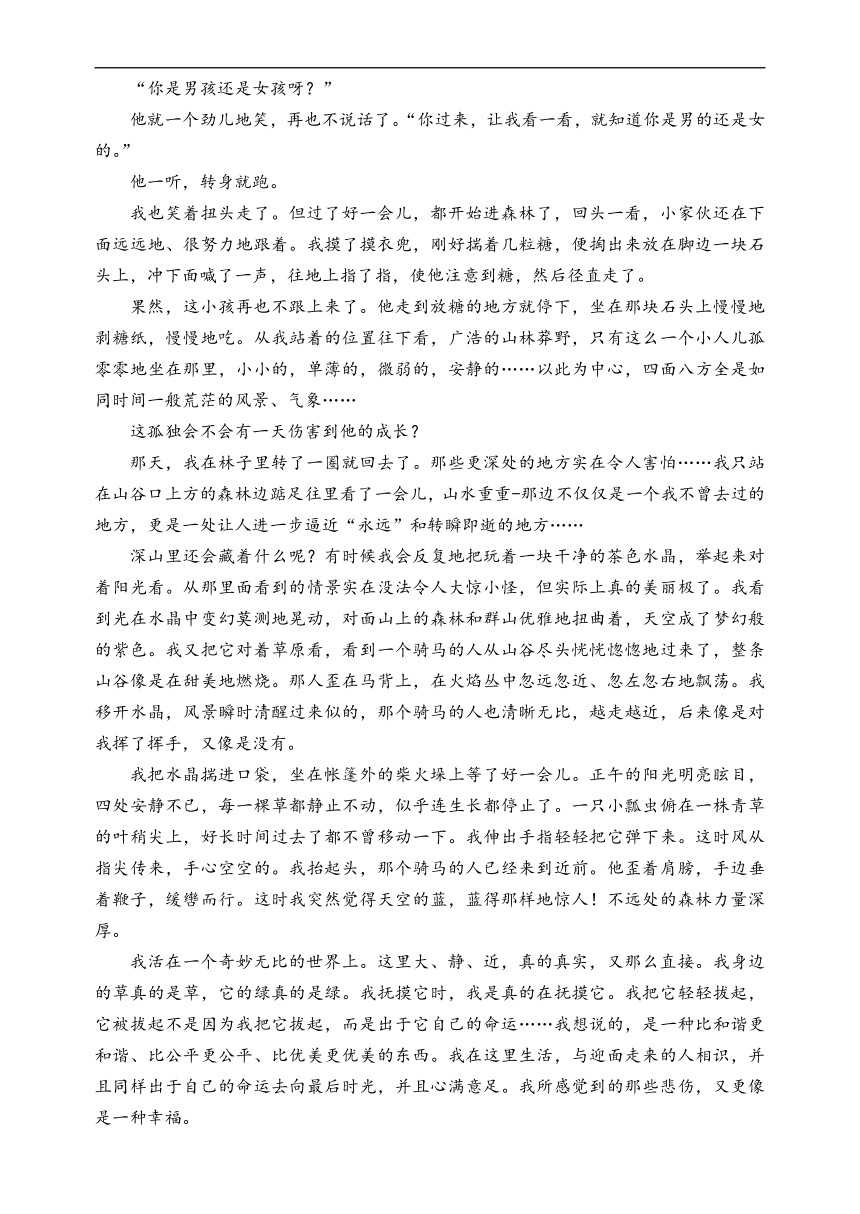 “你是男孩还是女孩呀？”

他就一个劲儿地笑，再也不说话了。“你过来，让我看一看，就知道你是男的还是女的。”

他一听，转身就跑。

我也笑着扭头走了。但过了好一会儿，都开始进森林了，回头一看，小家伙还在下面远远地、很努力地跟着。我摸了摸衣兜，刚好揣着几粒糖，便掏出来放在脚边一块石头上，冲下面喊了一声，往地上指了指，使他注意到糖，然后径直走了。

果然，这小孩再也不跟上来了。他走到放糖的地方就停下，坐在那块石头上慢慢地剥糖纸，慢慢地吃。从我站着的位置往下看，广浩的山林莽野，只有这么一个小人儿孤零零地坐在那里，小小的，单薄的，微弱的，安静的……以此为中心，四面八方全是如同时间一般荒茫的风景、气象……

这孤独会不会有一天伤害到他的成长？

那天，我在林子里转了一圈就回去了。那些更深处的地方实在令人害怕……我只站在山谷口上方的森林边踮足往里看了一会儿，山水重重-那边不仅仅是一个我不曾去过的地方，更是一处让人进一步逼近“永远”和转瞬即逝的地方……

深山里还会藏着什么呢？有时候我会反复地把玩着一块干净的茶色水晶，举起来对着阳光看。从那里面看到的情景实在没法令人大惊小怪，但实际上真的美丽极了。我看到光在水晶中变幻莫测地晃动，对面山上的森林和群山优雅地扭曲着，天空成了梦幻般的紫色。我又把它对着草原看，看到一个骑马的人从山谷尽头恍恍惚惚地过来了，整条山谷像是在甜美地燃烧。那人歪在马背上，在火焰丛中忽远忽近、忽左忽右地飘荡。我移开水晶，风景瞬时清醒过来似的，那个骑马的人也清晰无比，越走越近，后来像是对我挥了挥手，又像是没有。

我把水晶揣进口袋，坐在帐篷外的柴火垛上等了好一会儿。正午的阳光明亮眩目，四处安静不已，每一棵草都静止不动，似乎连生长都停止了。一只小瓢虫俯在一株青草的叶稍尖上，好长时间过去了都不曾移动一下。我伸出手指轻轻把它弹下来。这时风从指尖传来，手心空空的。我抬起头，那个骑马的人已经来到近前。他歪着肩膀，手边垂着鞭子，缓辔而行。这时我突然觉得天空的蓝，蓝得那样地惊人！不远处的森林力量深厚。

我活在一个奇妙无比的世界上。这里大、静、近，真的真实，又那么直接。我身边的草真的是草，它的绿真的是绿。我抚摸它时，我是真的在抚摸它。我把它轻轻拔起，它被拔起不是因为我把它拔起，而是出于它自己的命运……我想说的，是一种比和谐更和谐、比公平更公平、比优美更优美的东西。我在这里生活，与迎面走来的人相识，并且同样出于自己的命运去向最后时光，并且心满意足。我所感觉到的那些悲伤，又更像是一种幸福。